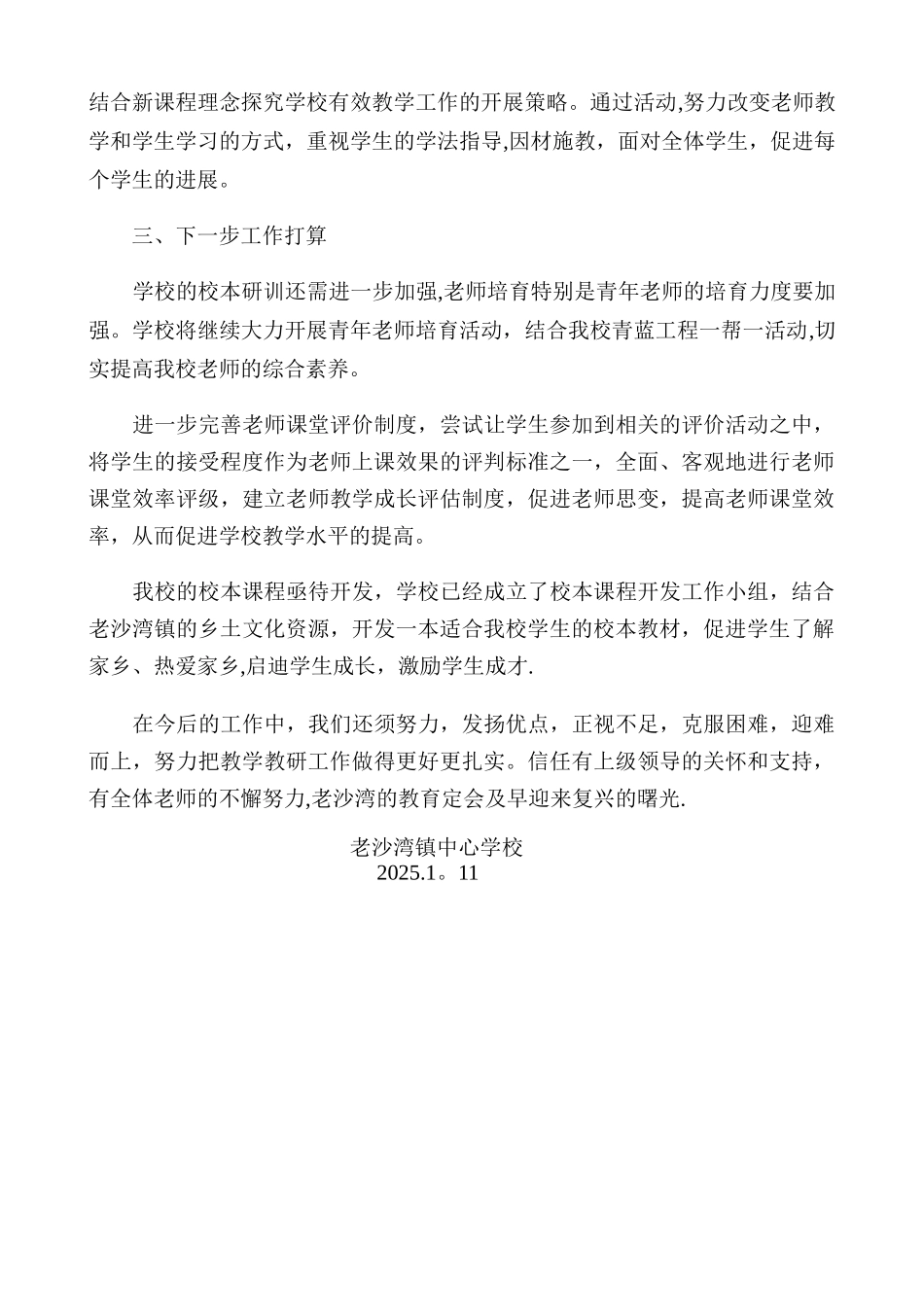 结合新课程理念探究学校有效教学工作的开展策略。通过活动,努力改变老师教学和学生学习的方式，重视学生的学法指导,因材施教，面对全体学生，促进每个学生的进展。

三、下一步工作打算

学校的校本研训还需进一步加强,老师培育特别是青年老师的培育力度要加强。学校将继续大力开展青年老师培育活动，结合我校青蓝工程一帮一活动,切实提高我校老师的综合素养。

进一步完善老师课堂评价制度，尝试让学生参加到相关的评价活动之中，将学生的接受程度作为老师上课效果的评判标准之一，全面、客观地进行老师课堂效率评级，建立老师教学成长评估制度，促进老师思变，提高老师课堂效率，从而促进学校教学水平的提高。

我校的校本课程亟待开发，学校已经成立了校本课程开发工作小组，结合老沙湾镇的乡土文化资源，开发一本适合我校学生的校本教材，促进学生了解家乡、热爱家乡,启迪学生成长，激励学生成才.

在今后的工作中，我们还须努力，发扬优点，正视不足，克服困难，迎难而上，努力把教学教研工作做得更好更扎实。信任有上级领导的关怀和支持，有全体老师的不懈努力,老沙湾的教育定会及早迎来复兴的曙光.

老沙湾镇中心学校
2025.1。11